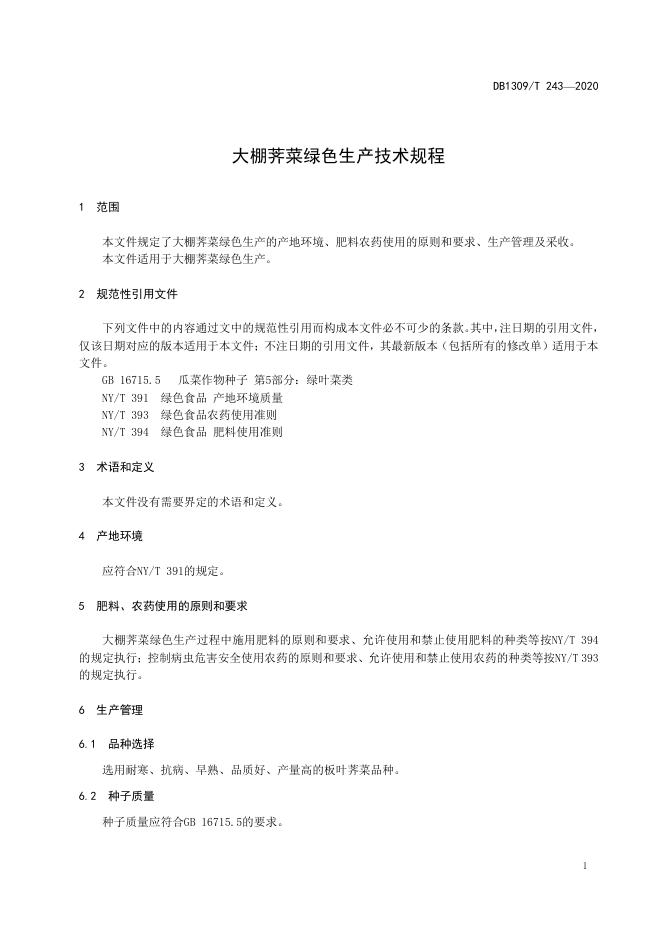 DB1309/T 243—2020

大棚荠菜绿色生产技术规程

1 范围

本文件规定了大棚荠菜绿色生产的产地环境、肥料农药使用的原则和要求、生产管理及采收。
本文件适用于大棚荠菜绿色生产。

2 规范性引用文件

下列文件中的内容通过文中的规范性引用而构成本文件必不可少的条款。其中，注日期的引用文件，仅该日期对应的版本适用于本文件；不注日期的引用文件，其最新版本（包括所有的修改单）适用于本文件。
GB 16715.5 瓜菜作物种子 第5部分：绿叶菜类
NY/T 391 绿色食品 产地环境质量
NY/T 393 绿色食品农药使用准则
NY/T 394 绿色食品 肥料使用准则

3 术语和定义

本文件没有需要界定的术语和定义。

4 产地环境

应符合NY/T 391的规定。

5 肥料、农药使用的原则和要求

大棚荠菜绿色生产过程中施用肥料的原则和要求、允许使用和禁止使用肥料的种类等按NY/T 394的规定执行；控制病虫危害安全使用农药的原则和要求、允许使用和禁止使用农药的种类等按NY/T 393的规定执行。

6 生产管理

6.1 品种选择

选用耐寒、抗病、早熟、品质好、产量高的板叶荠菜品种。

6.2 种子质量

种子质量应符合GB 16715.5的要求。

1